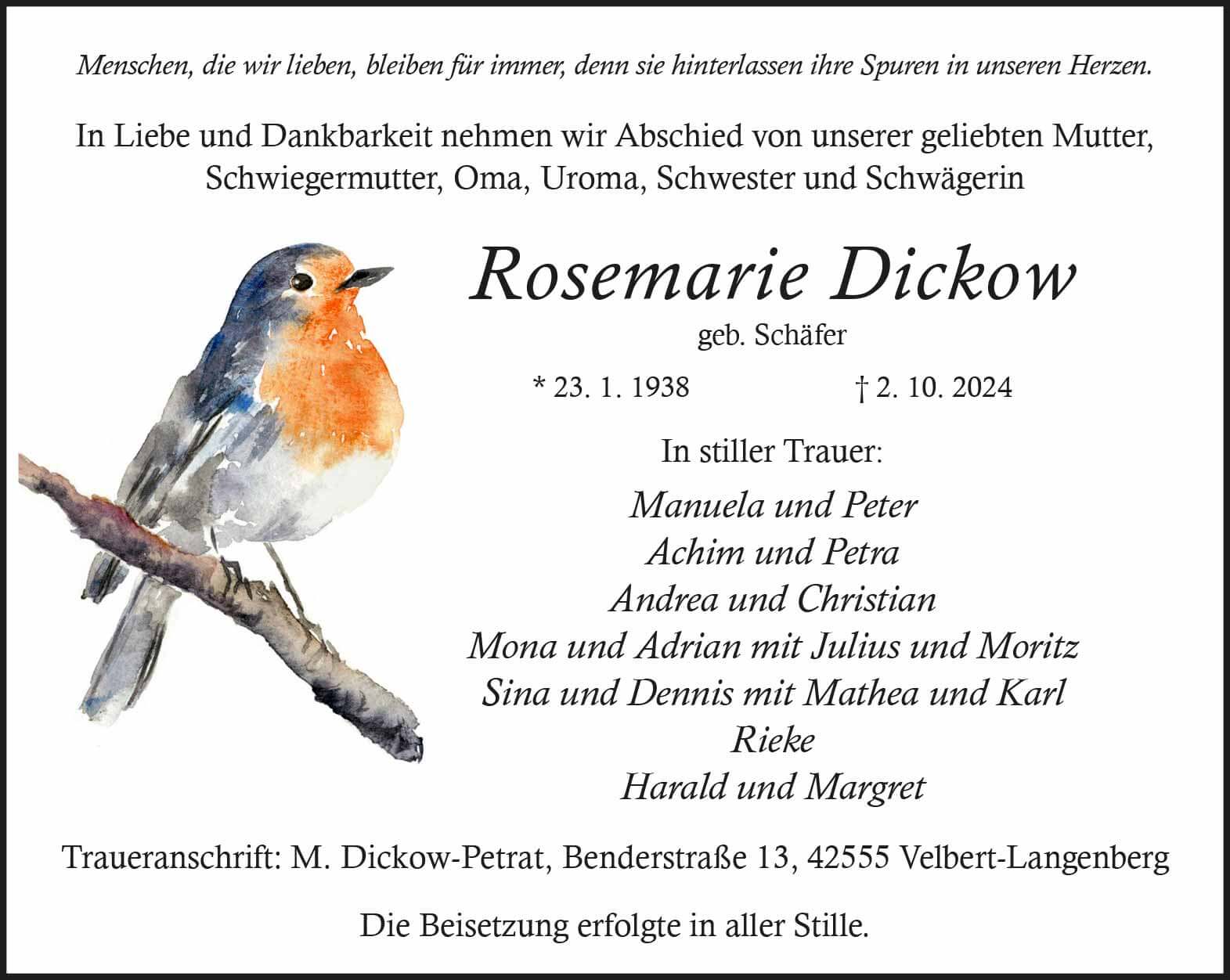 Menschen, die wir lieben, bleiben für immer, denn sie hinterlassen ihre Spuren in unseren Herzen.

In Liebe und Dankbarkeit nehmen wir Abschied von unserer geliebten Mutter, Schwiegermutter, Oma, Uroma, Schwester und Schwägerin

Rosemarie Dickow

geb. Schäfer

* 23. 1. 1938 † 2. 10. 2024

In stiller Trauer:

Manuela und Peter
Achim und Petra
Andrea und Christian
Mona und Adrian mit Julius und Moritz
Sina und Dennis mit Mathea und Karl
Rieke
Harald und Margret

Traueranschrift: M. Dickow-Petrat, Benderstraße 13, 42555 Velbert-Langenberg

Die Beisetzung erfolgte in aller Stille.